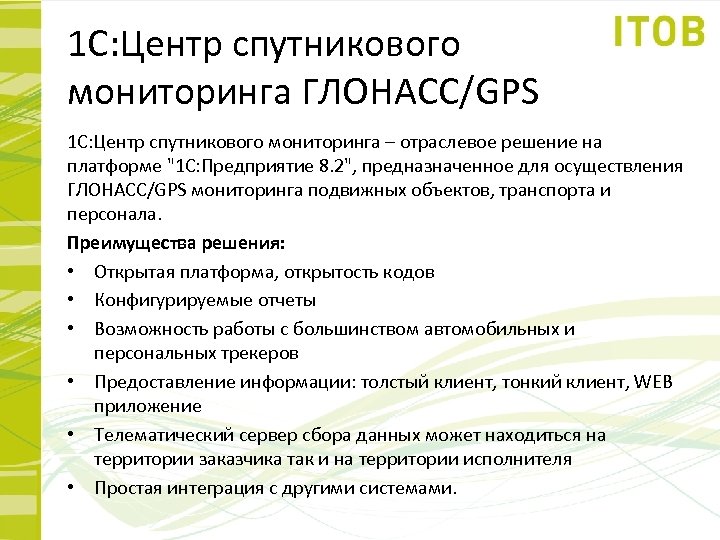 ITOB

1С:Центр спутникового мониторинга ГЛОНАСС/GPS

1С:Центр спутникового мониторинга – отраслевое решение на платформе "1С:Предприятие 8.2", предназначенное для осуществления ГЛОНАСС/GPS мониторинга подвижных объектов, транспорта и персонала.

Преимущества решения:

• Открытая платформа, открытость кодов
• Конфигурируемые отчеты
• Возможность работы с большинством автомобильных и персональных трекеров
• Предоставление информации: толстый клиент, тонкий клиент, WEB приложение
• Телематический сервер сбора данных может находиться на территории заказчика так и на территории исполнителя
• Простая интеграция с другими системами.